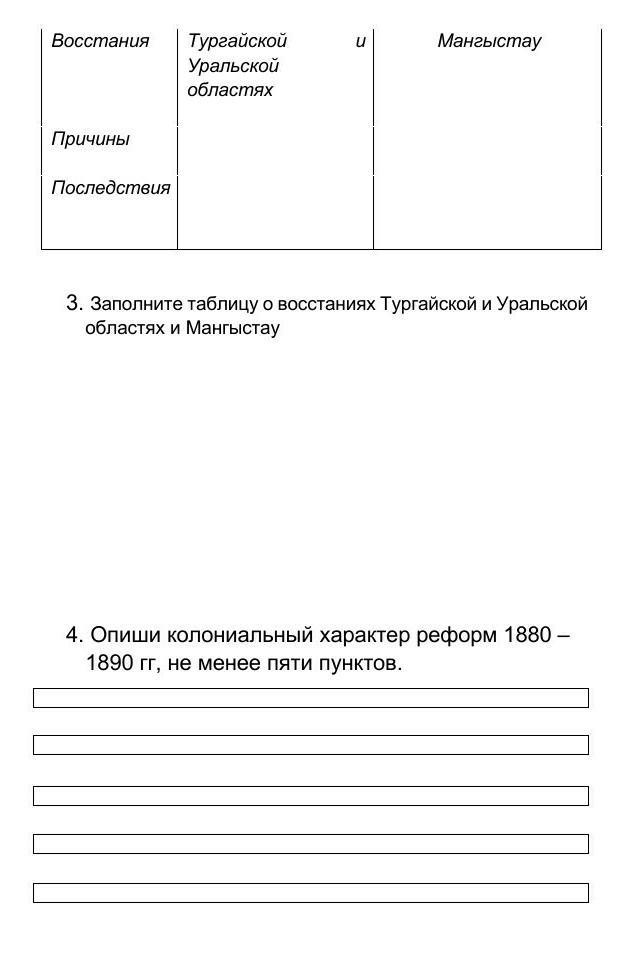 | Восстания | Тургайской и Уральской областях | Мангыстау |
|---|---|---|
| Причины | | |
| Последствия | | |

3. Заполните таблицу о восстаниях Тургайской и Уральской областях и Мангыстау

4. Опиши колониальный характер реформ 1880 – 1890 гг, не менее пяти пунктов.